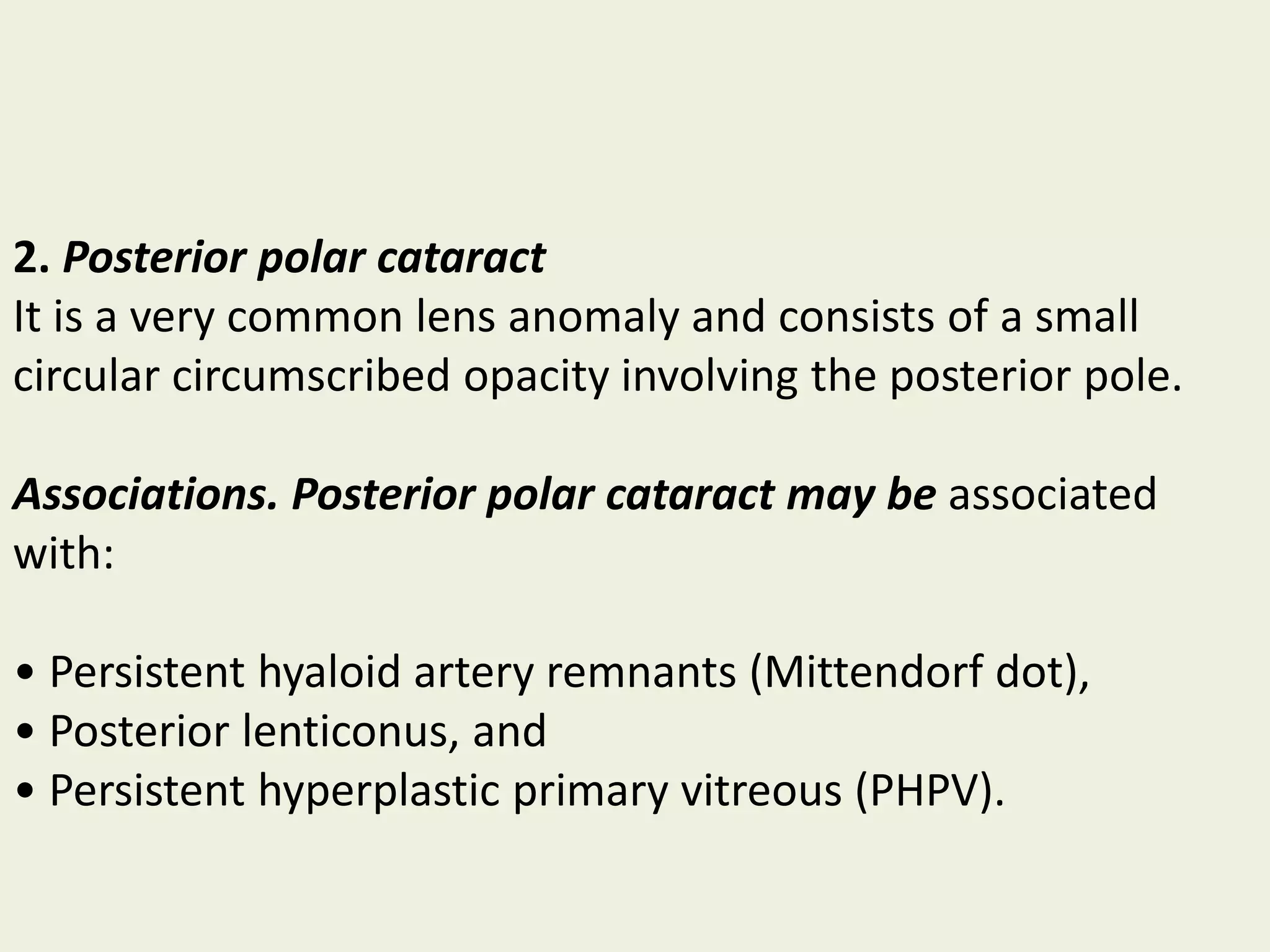 2. Posterior polar cataract
It is a very common lens anomaly and consists of a small circular circumscribed opacity involving the posterior pole.

Associations. Posterior polar cataract may be associated with:

• Persistent hyaloid artery remnants (Mittendorf dot),
• Posterior lenticonus, and
• Persistent hyperplastic primary vitreous (PHPV).